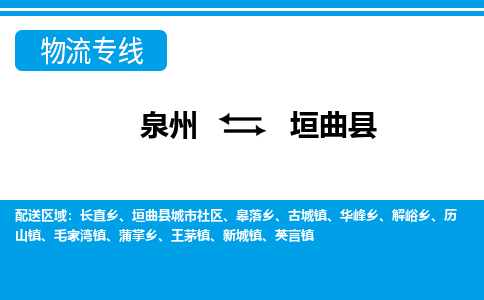 物流专线

泉州 垣曲县

配送区域：长直乡、垣曲县城市社区、皋落乡、古城镇、华峰乡、解峪乡、历山镇、毛家湾镇、蒲掌乡、王茅镇、新城镇、英言镇